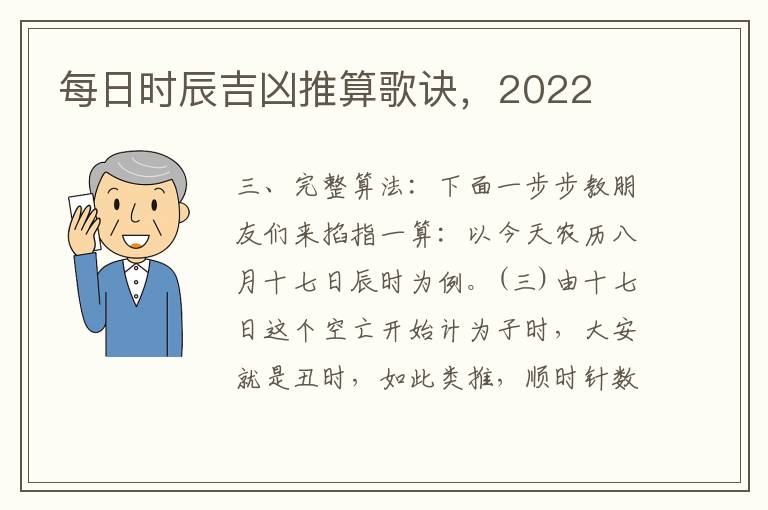 每日时辰吉凶推算歌诀，2022

三、完整算法：下面一步步教朋友们来掐指一算：以今天农历八月十七日辰时为例。（三）由十七日这个空亡开始计为子时，大安就是丑时，如此类推，顺时针数